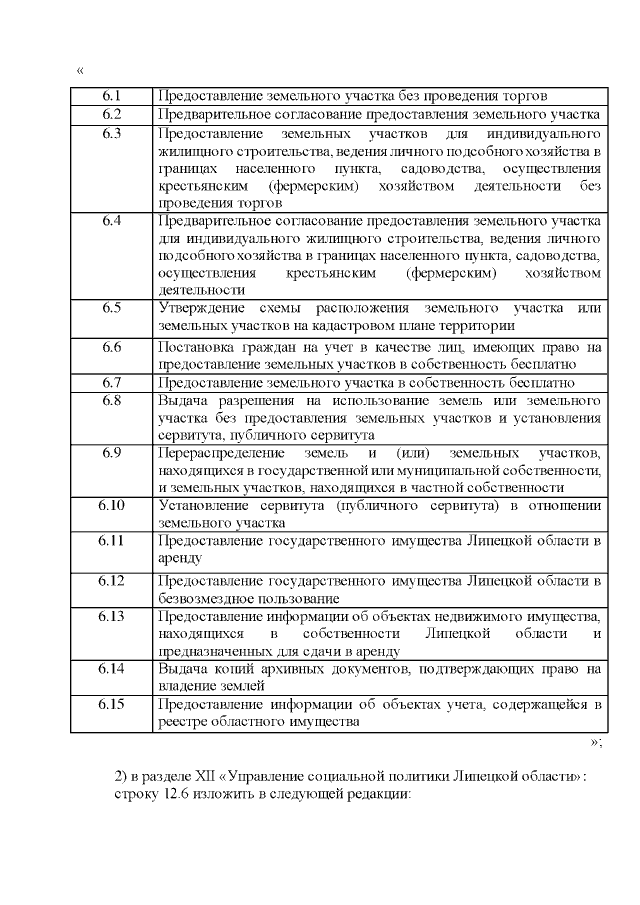 «

| 6.1 | Предоставление земельного участка без проведения торгов |
|---|---|
| 6.2 | Предварительное согласование предоставления земельного участка |
| 6.3 | Предоставление земельных участков для индивидуального жилищного строительства, ведения личного подсобного хозяйства в границах населенного пункта, садоводства, осуществления крестьянским (фермерским) хозяйством деятельности без проведения торгов |
| 6.4 | Предварительное согласование предоставления земельного участка для индивидуального жилищного строительства, ведения личного подсобного хозяйства в границах населенного пункта, садоводства, осуществления крестьянским (фермерским) хозяйством деятельности |
| 6.5 | Утверждение схемы расположения земельного участка или земельных участков на кадастровом плане территории |
| 6.6 | Постановка граждан на учет в качестве лиц, имеющих право на предоставление земельных участков в собственность бесплатно |
| 6.7 | Предоставление земельного участка в собственность бесплатно |
| 6.8 | Выдача разрешения на использование земель или земельного участка без предоставления земельных участков и установления сервитута, публичного сервитута |
| 6.9 | Перераспределение земель и (или) земельных участков, находящихся в государственной или муниципальной собственности, и земельных участков, находящихся в частной собственности |
| 6.10 | Установление сервитута (публичного сервитута) в отношении земельного участка |
| 6.11 | Предоставление государственного имущества Липецкой области в аренду |
| 6.12 | Предоставление государственного имущества Липецкой области в безвозмездное пользование |
| 6.13 | Предоставление информации об объектах недвижимого имущества, находящихся в собственности Липецкой области и предназначенных для сдачи в аренду |
| 6.14 | Выдача копий архивных документов, подтверждающих право на владение землей |
| 6.15 | Предоставление информации об объектах учета, содержащейся в реестре областного имущества |

»;

2) в разделе XII «Управление социальной политики Липецкой области»: строку 12.6 изложить в следующей редакции: